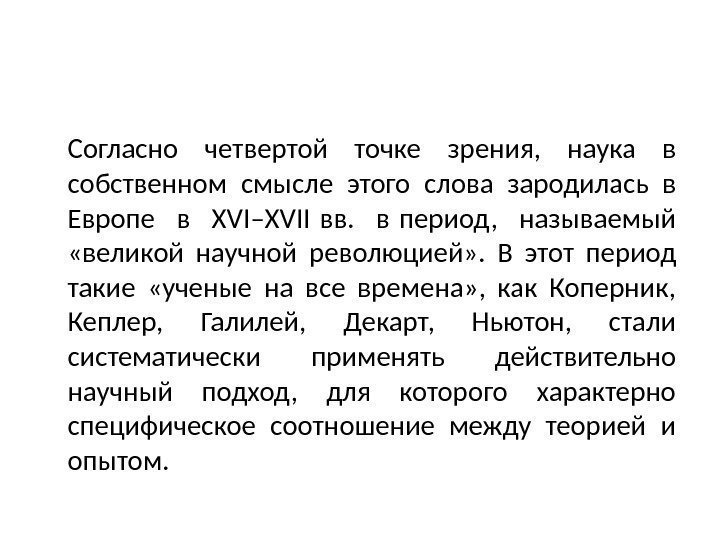 Согласно четвертой точке зрения, наука в собственном смысле этого слова зародилась в Европе в XVI–XVII вв. в период, называемый «великой научной революцией». В этот период такие «ученые на все времена», как Коперник, Кеплер, Галилей, Декарт, Ньютон, стали систематически применять действительно научный подход, для которого характерно специфическое соотношение между теорией и опытом.